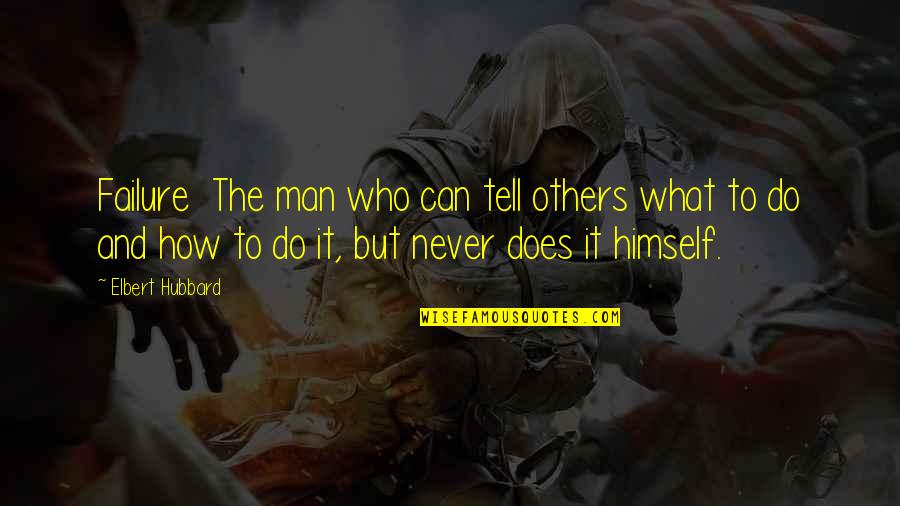 Failure  The man who can tell others what to do and how to do it, but never does it himself.

~ Elbert Hubbard

WISEFAMOUSQUOTES.COM